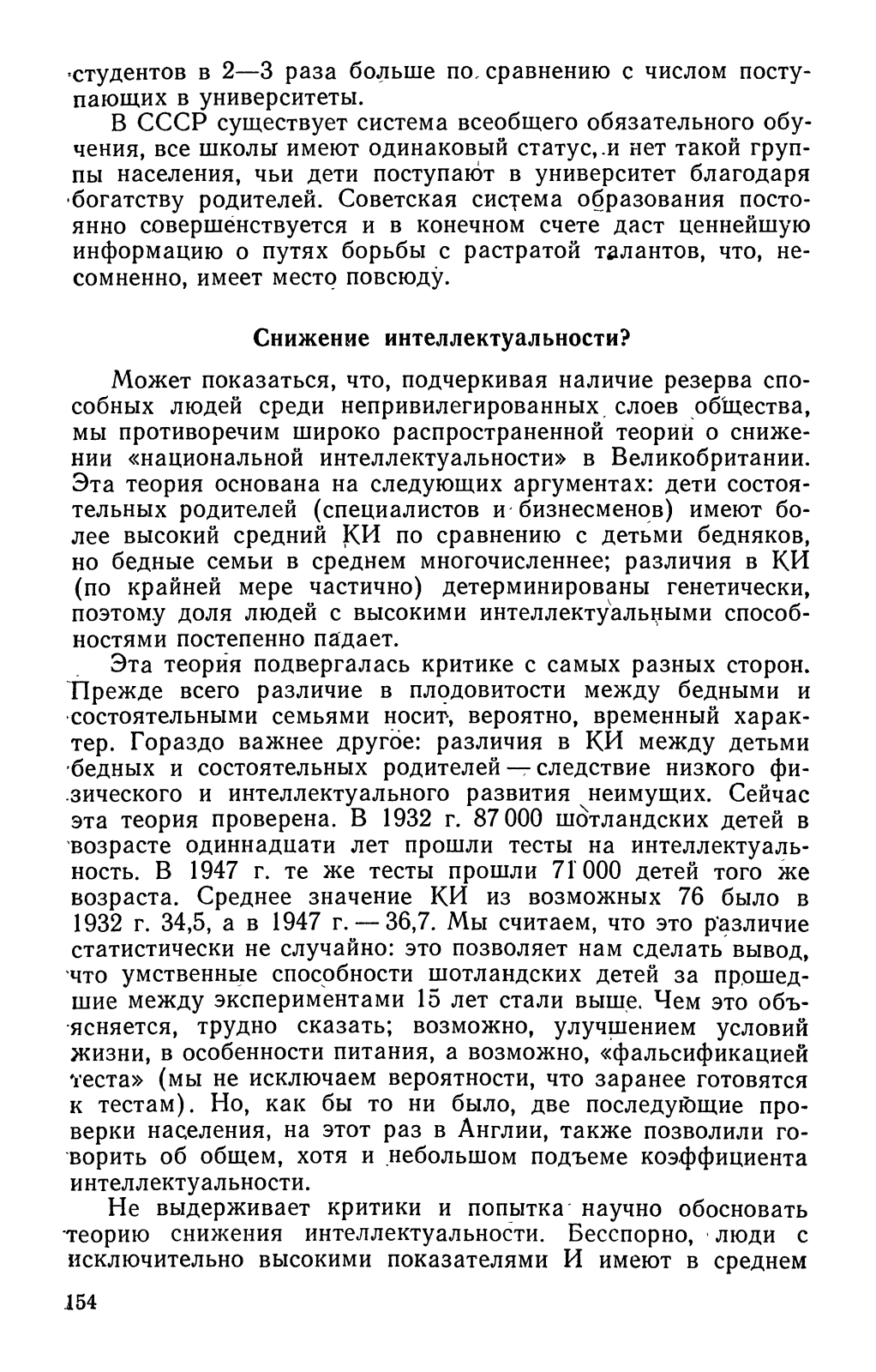 студентов в 2—3 раза больше по сравнению с числом поступающих в университеты.

В СССР существует система всеобщего обязательного обучения, все школы имеют одинаковый статус, и нет такой группы населения, чьи дети поступают в университет благодаря богатству родителей. Советская система образования постоянно совершенствуется и в конечном счете даст ценнейшую информацию о путях борьбы с растратой талантов, что, несомненно, имеет место повсюду.

Снижение интеллектуальности?

Может показаться, что, подчеркивая наличие резерва способных людей среди непривилегированных слоев общества, мы противоречим широко распространенной теории о снижении «национальной интеллектуальности» в Великобритании. Эта теория основана на следующих аргументах: дети состоятельных родителей (специалистов и бизнесменов) имеют более высокий средний КИ по сравнению с детьми бедняков, но бедные семьи в среднем многочисленнее; различия в КИ (по крайней мере частично) детерминированы генетически, поэтому доля людей с высокими интеллектуальными способностями постепенно падает.

Эта теория подвергалась критике с самых разных сторон. Прежде всего различие в плодовитости между бедными и состоятельными семьями носит, вероятно, временный характер. Гораздо важнее другое: различия в КИ между детьми бедных и состоятельных родителей — следствие низкого физического и интеллектуального развития неимущих. Сейчас эта теория проверена. В 1932 г. 87 000 шотландских детей в возрасте одиннадцати лет прошли тесты на интеллектуальность. В 1947 г. те же тесты прошли 71 000 детей того же возраста. Среднее значение КИ из возможных 76 было в 1932 г. 34,5, а в 1947 г. — 36,7. Мы считаем, что это различие статистически не случайно: это позволяет нам сделать вывод, что умственные способности шотландских детей за прошедшие между экспериментами 15 лет стали выше. Чем это объясняется, трудно сказать; возможно, улучшением условий жизни, в особенности питания, а возможно, «фальсификацией теста» (мы не исключаем вероятности, что заранее готовятся к тестам). Но, как бы то ни было, две последующие проверки населения, на этот раз в Англии, также позволили говорить об общем, хотя и небольшом подъеме коэффициента интеллектуальности.

Не выдерживает критики и попытка научно обосновать теорию снижения интеллектуальности. Бесспорно, люди с исключительно высокими показателями И имеют в среднем

154